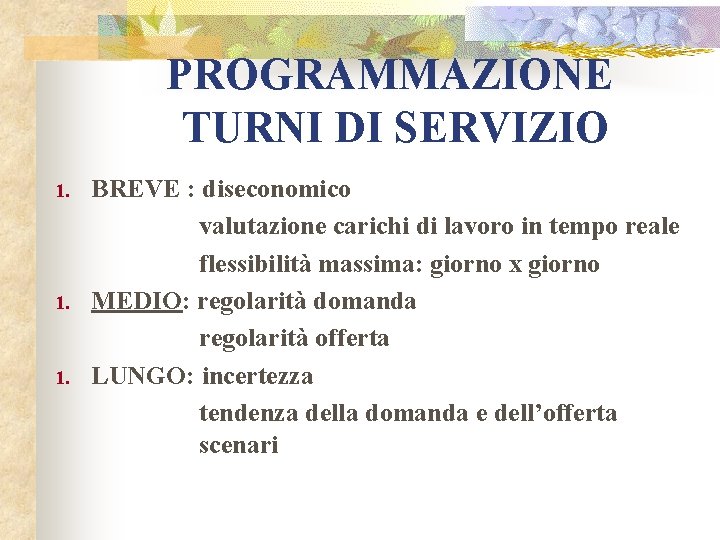 PROGRAMMAZIONE TURNI DI SERVIZIO

1. BREVE : diseconomico
valutazione carichi di lavoro in tempo reale
flessibilità massima: giorno x giorno

1. MEDIO: regolarità domanda
regolarità offerta

1. LUNGO: incertezza
tendenza della domanda e dell’offerta
scenari